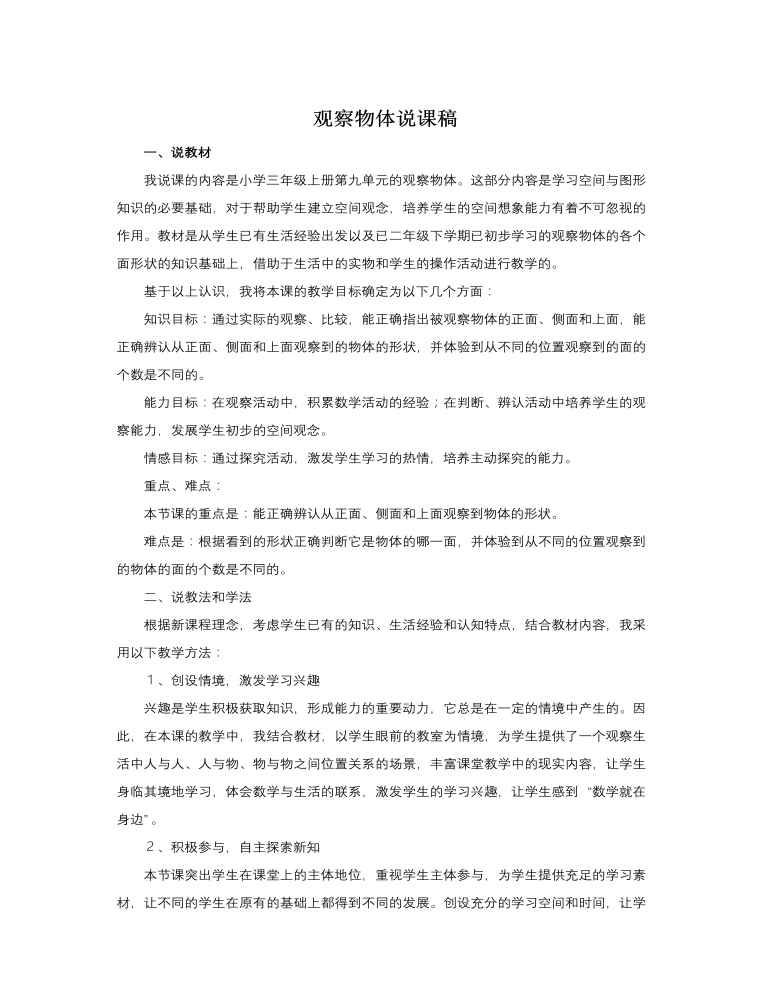 观察物体说课稿

一、说教材

我说课的内容是小学三年级上册第九单元的观察物体。这部分内容是学习空间与图形知识的必要基础，对于帮助学生建立空间观念，培养学生的空间想象能力有着不可忽视的作用。教材是从学生已有生活经验出发以及已二年级下学期已初步学习的观察物体的各个面形状的知识基础上，借助于生活中的实物和学生的操作活动进行教学的。

基于以上认识，我将本课的教学目标确定为以下几个方面：

知识目标：通过实际的观察、比较，能正确指出被观察物体的正面、侧面和上面，能正确辨认从正面、侧面和上面观察到的物体的形状，并体验到从不同的位置观察到的面的个数是不同的。

能力目标：在观察活动中，积累数学活动的经验；在判断、辨认活动中培养学生的观察能力，发展学生初步的空间观念。

情感目标：通过探究活动，激发学生学习的热情，培养主动探究的能力。

重点、难点：

本节课的重点是：能正确辨认从正面、侧面和上面观察到物体的形状。

难点是：根据看到的形状正确判断它是物体的哪一面，并体验到从不同的位置观察到的物体的面的个数是不同的。

二、说教法和学法

根据新课程理念，考虑学生已有的知识、生活经验和认知特点，结合教材内容，我采用以下教学方法：

1、创设情境，激发学习兴趣

兴趣是学生积极获取知识，形成能力的重要动力，它总是在一定的情境中产生的。因此，在本课的教学中，我结合教材，以学生眼前的教室为情境，为学生提供了一个观察生活中人与人、人与物、物与物之间位置关系的场景，丰富课堂教学中的现实内容，让学生身临其境地学习，体会数学与生活的联系，激发学生的学习兴趣，让学生感到“数学就在身边”。

2、积极参与，自主探索新知

本节课突出学生在课堂上的主体地位，重视学生主体参与，为学生提供充足的学习素材，让不同的学生在原有的基础上都得到不同的发展。创设充分的学习空间和时间，让学